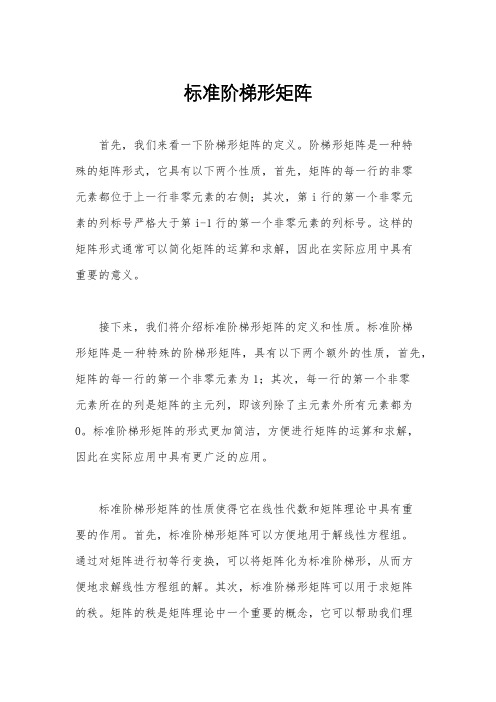 标准阶梯形矩阵

首先，我们来看一下阶梯形矩阵的定义。阶梯形矩阵是一种特殊的矩阵形式，它具有以下两个性质，首先，矩阵的每一行的非零元素都位于上一行非零元素的右侧；其次，第 i 行的第一个非零元素的列标号严格大于第 i-1 行的第一个非零元素的列标号。这样的矩阵形式通常可以简化矩阵的运算和求解，因此在实际应用中具有重要的意义。

接下来，我们将介绍标准阶梯形矩阵的定义和性质。标准阶梯形矩阵是一种特殊的阶梯形矩阵，具有以下两个额外的性质，首先，矩阵的每一行的第一个非零元素为 1；其次，每一行的第一个非零元素所在的列是矩阵的主元列，即该列除了主元素外所有元素都为 0。标准阶梯形矩阵的形式更加简洁，方便进行矩阵的运算和求解，因此在实际应用中具有更广泛的应用。

标准阶梯形矩阵的性质使得它在线性代数和矩阵理论中具有重要的作用。首先，标准阶梯形矩阵可以方便地用于解线性方程组。通过对矩阵进行初等行变换，可以将矩阵化为标准阶梯形，从而方便地求解线性方程组的解。其次，标准阶梯形矩阵可以用于求矩阵的秩。矩阵的秩是矩阵理论中一个重要的概念，它可以帮助我们理